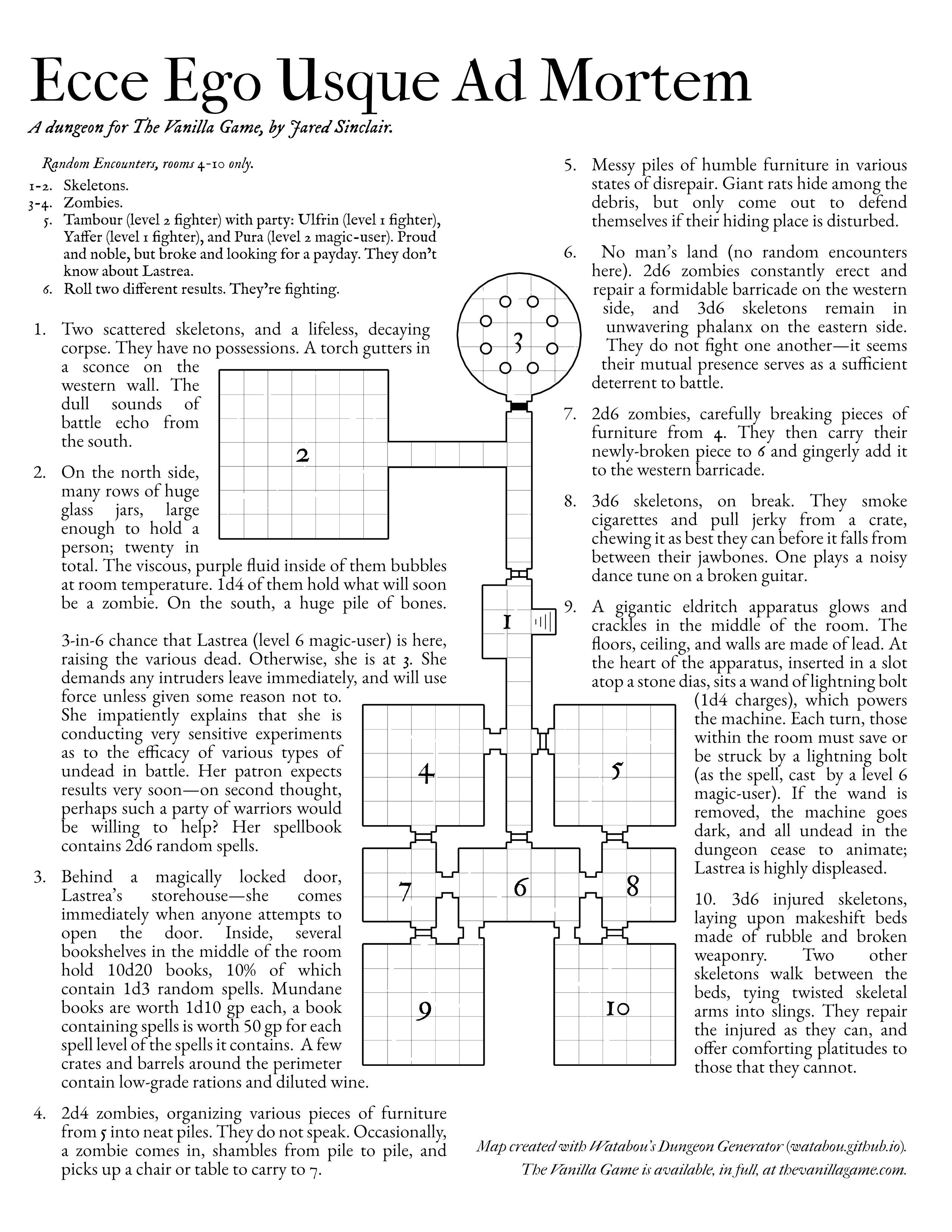 Ecce Ego Usque Ad Mortem

A dungeon for The Vanilla Game, by Jared Sinclair.

Random Encounters, rooms 4-10 only.
1-2. Skeletons.
3-4. Zombies.
5. Tambour (level 2 fighter) with party: Ulfrin (level 1 fighter), Yaffer (level 1 fighter), and Pura (level 2 magic-user). Proud and noble, but broke and looking for a payday. They don't know about Lastrea.
6. Roll two different results. They're fighting.

1. Two scattered skeletons, and a lifeless, decaying corpse. They have no possessions. A torch gutters in a sconce on the western wall. The dull sounds of battle echo from the south.

2. On the north side, many rows of huge glass jars, large enough to hold a person; twenty in total. The viscous, purple fluid inside of them bubbles at room temperature. 1d4 of them hold what will soon be a zombie. On the south, a huge pile of bones.

3-in-6 chance that Lastrea (level 6 magic-user) is here, raising the various dead. Otherwise, she is at 3. She demands any intruders leave immediately, and will use force unless given some reason not to. She impatiently explains that she is conducting very sensitive experiments as to the efficacy of various types of undead in battle. Her patron expects results very soon—on second thought, perhaps such a party of warriors would be willing to help? Her spellbook contains 2d6 random spells.

3. Behind a magically locked door, Lastrea's storehouse—she comes immediately when anyone attempts to open the door. Inside, several bookshelves in the middle of the room hold 10d20 books, 10% of which contain 1d3 random spells. Mundane books are worth 1d10 gp each, a book containing spells is worth 50 gp for each spell level of the spells it contains. A few crates and barrels around the perimeter contain low-grade rations and diluted wine.

4. 2d4 zombies, organizing various pieces of furniture from 5 into neat piles. They do not speak. Occasionally, a zombie comes in, shambles from pile to pile, and picks up a chair or table to carry to 7.

3
2
1
4
5
7
6
8
9
10

5. Messy piles of humble furniture in various states of disrepair. Giant rats hide among the debris, but only come out to defend themselves if their hiding place is disturbed.

6. No man's land (no random encounters here). 2d6 zombies constantly erect and repair a formidable barricade on the western side, and 3d6 skeletons remain in unwavering phalanx on the eastern side. They do not fight one another—it seems their mutual presence serves as a sufficient deterrent to battle.

7. 2d6 zombies, carefully breaking pieces of furniture from 4. They then carry their newly-broken piece to 6 and gingerly add it to the western barricade.

8. 3d6 skeletons, on break. They smoke cigarettes and pull jerky from a crate, chewing it as best they can before it falls from between their jawbones. One plays a noisy dance tune on a broken guitar.

9. A gigantic eldritch apparatus glows and crackles in the middle of the room. The floors, ceiling, and walls are made of lead. At the heart of the apparatus, inserted in a slot atop a stone dias, sits a wand of lightning bolt (1d4 charges), which powers the machine. Each turn, those within the room must save or be struck by a lightning bolt (as the spell, cast by a level 6 magic-user). If the wand is removed, the machine goes dark, and all undead in the dungeon cease to animate; Lastrea is highly displeased.

10. 3d6 injured skeletons, laying upon makeshift beds made of rubble and broken weaponry. Two other skeletons walk between the beds, tying twisted skeletal arms into slings. They repair the injured as they can, and offer comforting platitudes to those that they cannot.

Map created with Watabou's Dungeon Generator (watabou.github.io).
The Vanilla Game is available, in full, at thevanillagame.com.